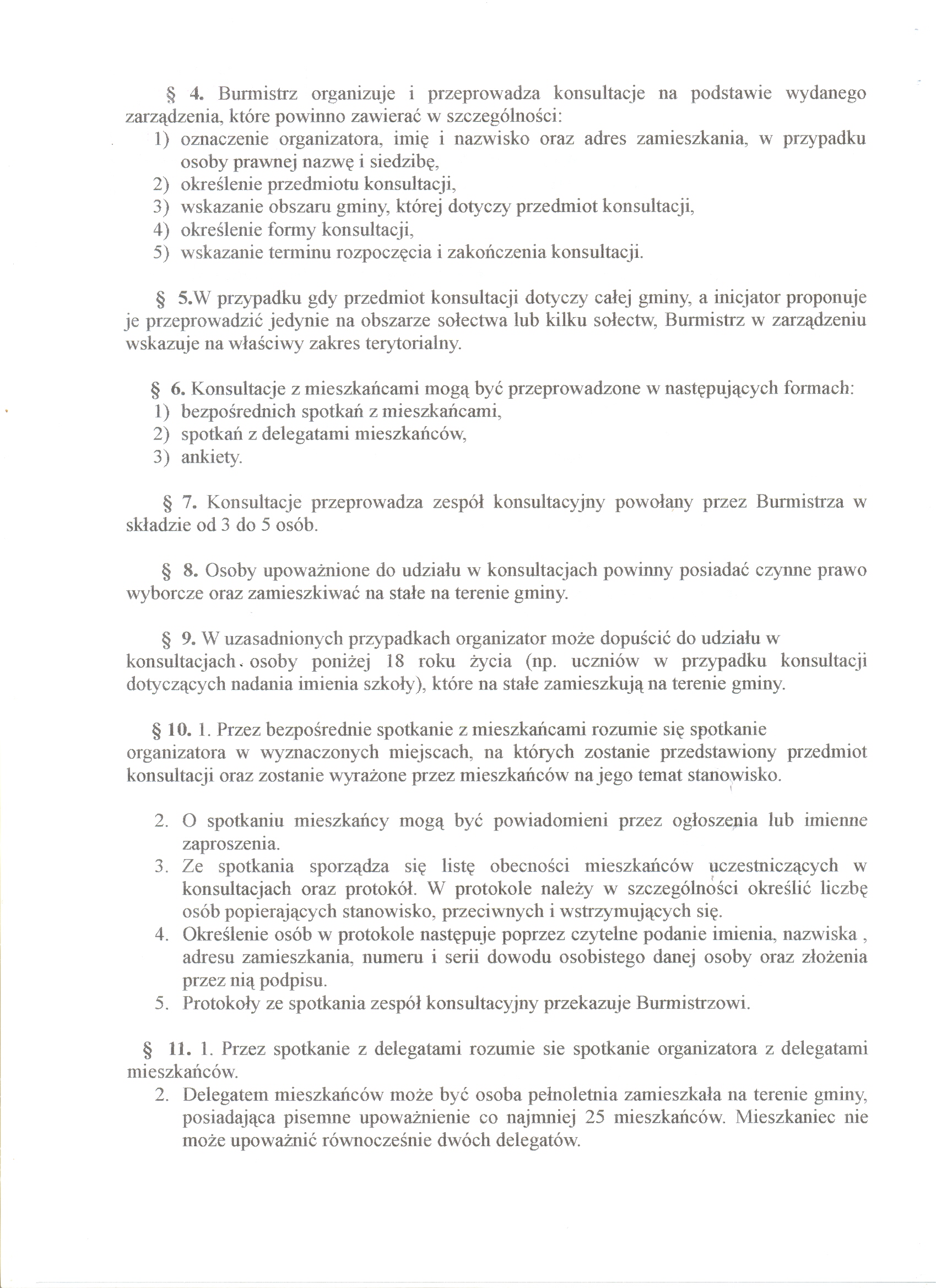 § 4. Burmistrz organizuje i przeprowadza konsultacje na podstawie wydanego zarządzenia, które powinno zawierać w szczególności:
1) oznaczenie organizatora, imię i nazwisko oraz adres zamieszkania, w przypadku osoby prawnej nazwę i siedzibę,
2) określenie przedmiotu konsultacji,
3) wskazanie obszaru gminy, której dotyczy przedmiot konsultacji,
4) określenie formy konsultacji,
5) wskazanie terminu rozpoczęcia i zakończenia konsultacji.

§ 5.W przypadku gdy przedmiot konsultacji dotyczy całej gminy, a inicjator proponuje je przeprowadzić jedynie na obszarze sołectwa lub kilku sołectw, Burmistrz w zarządzeniu wskazuje na właściwy zakres terytorialny.

§ 6. Konsultacje z mieszkańcami mogą być przeprowadzone w następujących formach:
1) bezpośrednich spotkań z mieszkańcami,
2) spotkań z delegatami mieszkańców,
3) ankiety.

§ 7. Konsultacje przeprowadza zespół konsultacyjny powołany przez Burmistrza w składzie od 3 do 5 osób.

§ 8. Osoby upoważnione do udziału w konsultacjach powinny posiadać czynne prawo wyborcze oraz zamieszkiwać na stałe na terenie gminy.

§ 9. W uzasadnionych przypadkach organizator może dopuścić do udziału w konsultacjach osoby poniżej 18 roku życia (np. uczniów w przypadku konsultacji dotyczących nadania imienia szkoły), które na stałe zamieszkują na terenie gminy.

§ 10. 1. Przez bezpośrednie spotkanie z mieszkańcami rozumie się spotkanie organizatora w wyznaczonych miejscach, na których zostanie przedstawiony przedmiot konsultacji oraz zostanie wyrażone przez mieszkańców na jego temat stanowisko.

2. O spotkaniu mieszkańcy mogą być powiadomieni przez ogłoszenia lub imienne zaproszenia.
3. Ze spotkania sporządza się listę obecności mieszkańców uczestniczących w konsultacjach oraz protokół. W protokole należy w szczególności określić liczbę osób popierających stanowisko, przeciwnych i wstrzymujących się.
4. Określenie osób w protokole następuje poprzez czytelne podanie imienia, nazwiska , adresu zamieszkania, numeru i serii dowodu osobistego danej osoby oraz złożenia przez nią podpisu.
5. Protokoły ze spotkania zespół konsultacyjny przekazuje Burmistrzowi.

§ 11. 1. Przez spotkanie z delegatami rozumie sie spotkanie organizatora z delegatami mieszkańców.
2. Delegatem mieszkańców może być osoba pełnoletnia zamieszkała na terenie gminy, posiadająca pisemne upoważnienie co najmniej 25 mieszkańców. Mieszkaniec nie może upoważnić równocześnie dwóch delegatów.